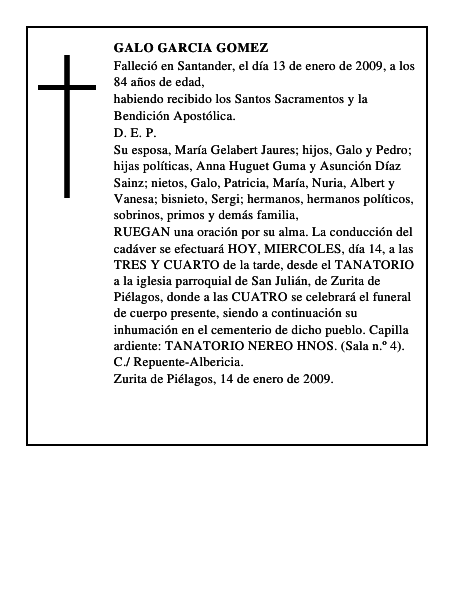 GALO GARCIA GOMEZ
Falleció en Santander, el día 13 de enero de 2009, a los 84 años de edad,
habiendo recibido los Santos Sacramentos y la Bendición Apostólica.
D. E. P.
Su esposa, María Gelabert Jaures; hijos, Galo y Pedro; hijas políticas, Anna Huguet Guma y Asunción Díaz Sainz; nietos, Galo, Patricia, María, Nuria, Albert y Vanesa; bisnieto, Sergi; hermanos, hermanos políticos, sobrinos, primos y demás familia,
RUEGAN una oración por su alma. La conducción del cadáver se efectuará HOY, MIERCOLES, día 14, a las TRES Y CUARTO de la tarde, desde el TANATORIO a la iglesia parroquial de San Julián, de Zurita de Piélagos, donde a las CUATRO se celebrará el funeral de cuerpo presente, siendo a continuación su inhumación en el cementerio de dicho pueblo. Capilla ardiente: TANATORIO NEREO HNOS. (Sala n.º 4). C./ Repuente-Albericia.
Zurita de Piélagos, 14 de enero de 2009.